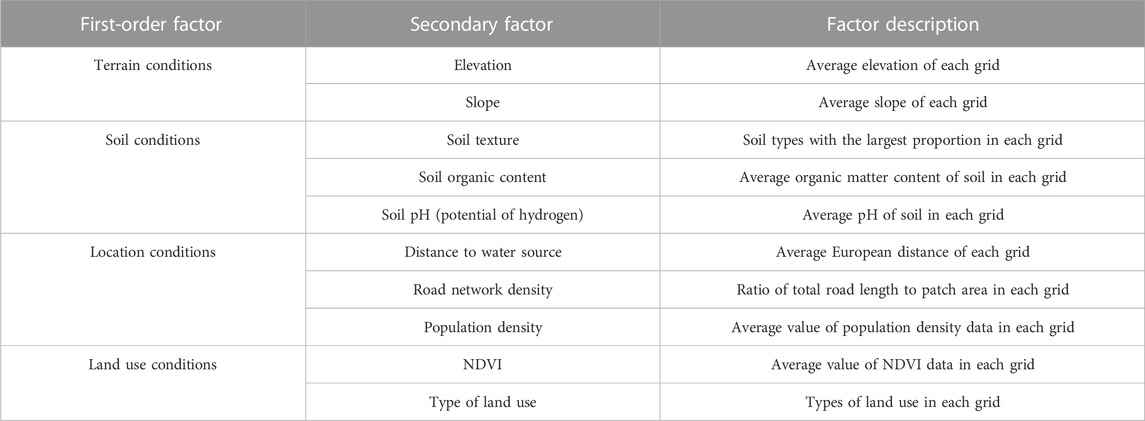 | First-order factor | Secondary factor | Factor description |
|---|---|---|
| Terrain conditions | Elevation | Average elevation of each grid |
| | Slope | Average slope of each grid |
| Soil conditions | Soil texture | Soil types with the largest proportion in each grid |
| | Soil organic content | Average organic matter content of soil in each grid |
| | Soil pH (potential of hydrogen) | Average pH of soil in each grid |
| Location conditions | Distance to water source | Average European distance of each grid |
| | Road network density | Ratio of total road length to patch area in each grid |
| | Population density | Average value of population density data in each grid |
| Land use conditions | NDVI | Average value of NDVI data in each grid |
| | Type of land use | Types of land use in each grid |